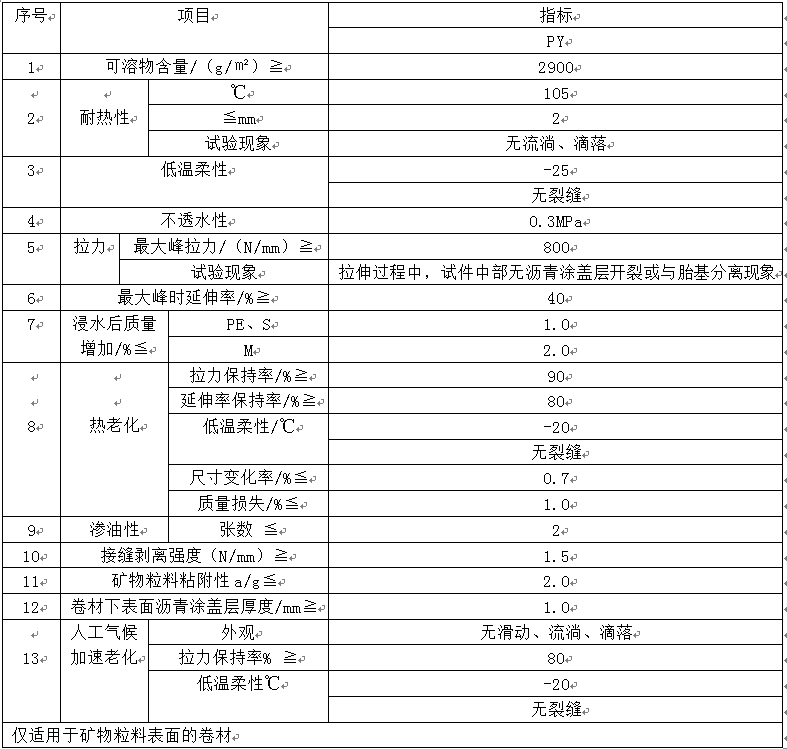 | 序号 | 项目 | | 指标 |
|---|---|---|---|
| | | | PY |
| 1 | 可溶物含量/（g/㎡）≧ | | 2900 |
| 2 | 耐热性 | ℃ | 105 |
| | | ≦mm | 2 |
| | | 试验现象 | 无流淌、滴落 |
| 3 | 低温柔性 | | -25 |
| | | | 无裂缝 |
| 4 | 不透水性 | | 0.3MPa |
| 5 | 拉力 | 最大峰拉力/（N/mm）≧ | 800 |
| | | 试验现象 | 拉伸过程中，试件中部无沥青涂盖层开裂或与胎基分离现象 |
| 6 | 最大峰时延伸率/%≧ | | 40 |
| 7 | 浸水后质量增加/%≦ | PE、S | 1.0 |
| | | M | 2.0 |
| 8 | 热老化 | 拉力保持率/%≧ | 90 |
| | | 延伸率保持率/%≧ | 80 |
| | | 低温柔性/℃ | -20 |
| | | | 无裂缝 |
| | | 尺寸变化率/%≦ | 0.7 |
| | | 质量损失/%≦ | 1.0 |
| 9 | 渗油性 | 张数 ≦ | 2 |
| 10 | 接缝剥离强度（N/mm）≧ | | 1.5 |
| 11 | 矿物粒料粘附性 a/g≦ | | 2.0 |
| 12 | 卷材下表面沥青涂盖层厚度/mm≧ | | 1.0 |
| 13 | 人工气候加速老化 | 外观 | 无滑动、流淌、滴落 |
| | | 拉力保持率% ≧ | 80 |
| | | 低温柔性℃ | -20 |
| | | | 无裂缝 |

仅适用于矿物粒料表面的卷材